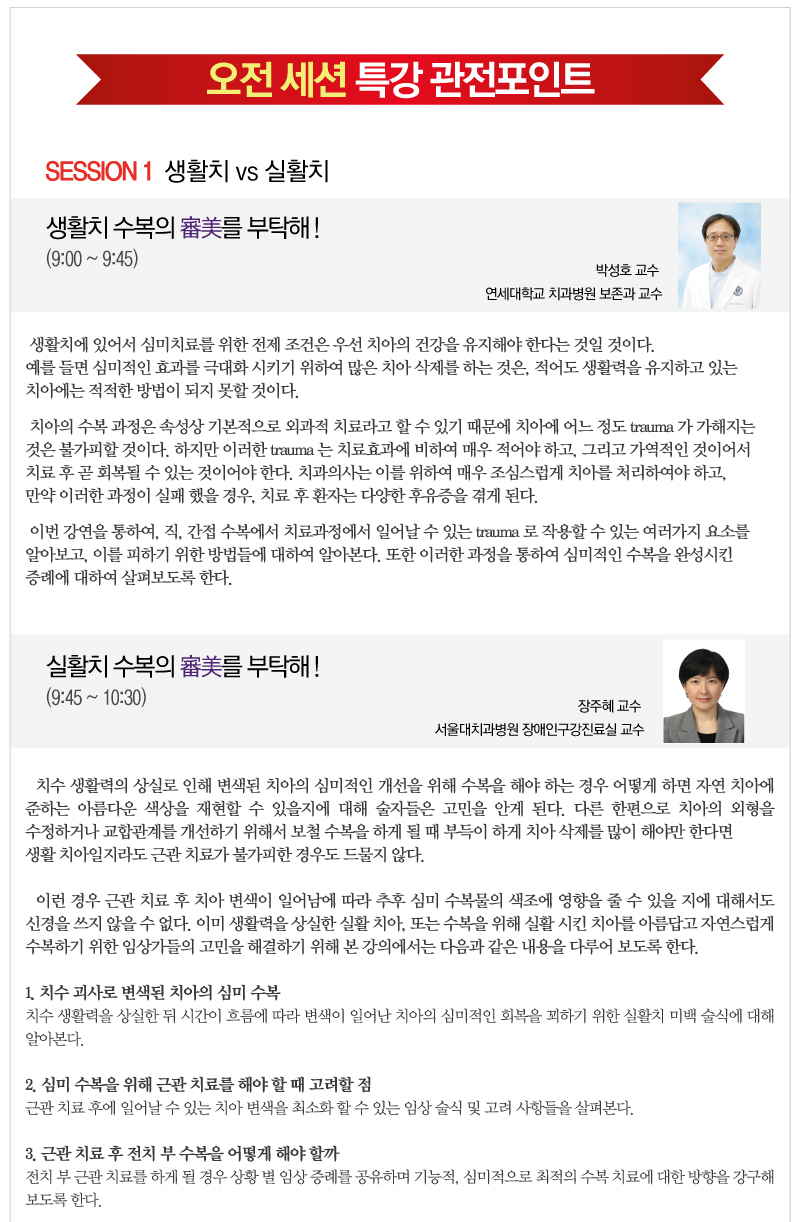 오전 세션 특강 관전포인트

SESSION 1 생활치 vs 실활치

생활치 수복의 審美를 부탁해 !
(9:00 ~ 9:45)

박성호 교수
연세대학교 치과병원 보존과 교수

생활치에 있어서 심미치료를 위한 전제 조건은 우선 치아의 건강을 유지해야 한다는 것일 것이다. 예를 들면 심미적인 효과를 극대화 시키기 위하여 많은 치아 삭제를 하는 것은, 적어도 생활력을 유지하고 있는 치아에는 적적한 방법이 되지 못할 것이다.

치아의 수복 과정은 속성상 기본적으로 외과적 치료라고 할 수 있기 때문에 치아에 어느 정도 trauma 가 가해지는 것은 불가피할 것이다. 하지만 이러한 trauma 는 치료효과에 비하여 매우 적어야 하고, 그리고 가역적인 것이어서 치료 후 곧 회복될 수 있는 것이어야 한다. 치과의사는 이를 위하여 매우 조심스럽게 치아를 처리하여야 하고, 만약 이러한 과정이 실패 했을 경우, 치료 후 환자는 다양한 후유증을 겪게 된다.

이번 강연을 통하여, 직, 간접 수복에서 치료과정에서 일어날 수 있는 trauma 로 작용할 수 있는 여러가지 요소를 알아보고, 이를 피하기 위한 방법들에 대하여 알아본다. 또한 이러한 과정을 통하여 심미적인 수복을 완성시킨 증례에 대하여 살펴보도록 한다.

실활치 수복의 審美를 부탁해 !
(9:45 ~ 10:30)

장주혜 교수
서울대치과병원 장애인구강진료실 교수

치수 생활력의 상실로 인해 변색된 치아의 심미적인 개선을 위해 수복을 해야 하는 경우 어떻게 하면 자연 치아에 준하는 아름다운 색상을 재현할 수 있을지에 대해 술자들은 고민을 안게 된다. 다른 한편으로 치아의 외형을 수정하거나 교합관계를 개선하기 위해서 보철 수복을 하게 될 때 부득이 하게 치아 삭제를 많이 해야만 한다면 생활 치아일지라도 근관 치료가 불가피한 경우도 드물지 않다.

이런 경우 근관 치료 후 치아 변색이 일어남에 따라 추후 심미 수복물의 색조에 영향을 줄 수 있을 지에 대해서도 신경을 쓰지 않을 수 없다. 이미 생활력을 상실한 실활 치아, 또는 수복을 위해 실활 시킨 치아를 아름답고 자연스럽게 수복하기 위한 임상가들의 고민을 해결하기 위해 본 강의에서는 다음과 같은 내용을 다루어 보도록 한다.

1. 치수 괴사로 변색된 치아의 심미 수복
치수 생활력을 상실한 뒤 시간이 흐름에 따라 변색이 일어난 치아의 심미적인 회복을 꾀하기 위한 실활치 미백 술식에 대해 알아본다.

2. 심미 수복을 위해 근관 치료를 해야 할 때 고려할 점
근관 치료 후에 일어날 수 있는 치아 변색을 최소화 할 수 있는 임상 술식 및 고려 사항들을 살펴본다.

3. 근관 치료 후 전치 부 수복을 어떻게 해야 할까
전치 부 근관 치료를 하게 될 경우 상황 별 임상 증례를 공유하며 기능적, 심미적으로 최적의 수복 치료에 대한 방향을 강구해 보도록 한다.